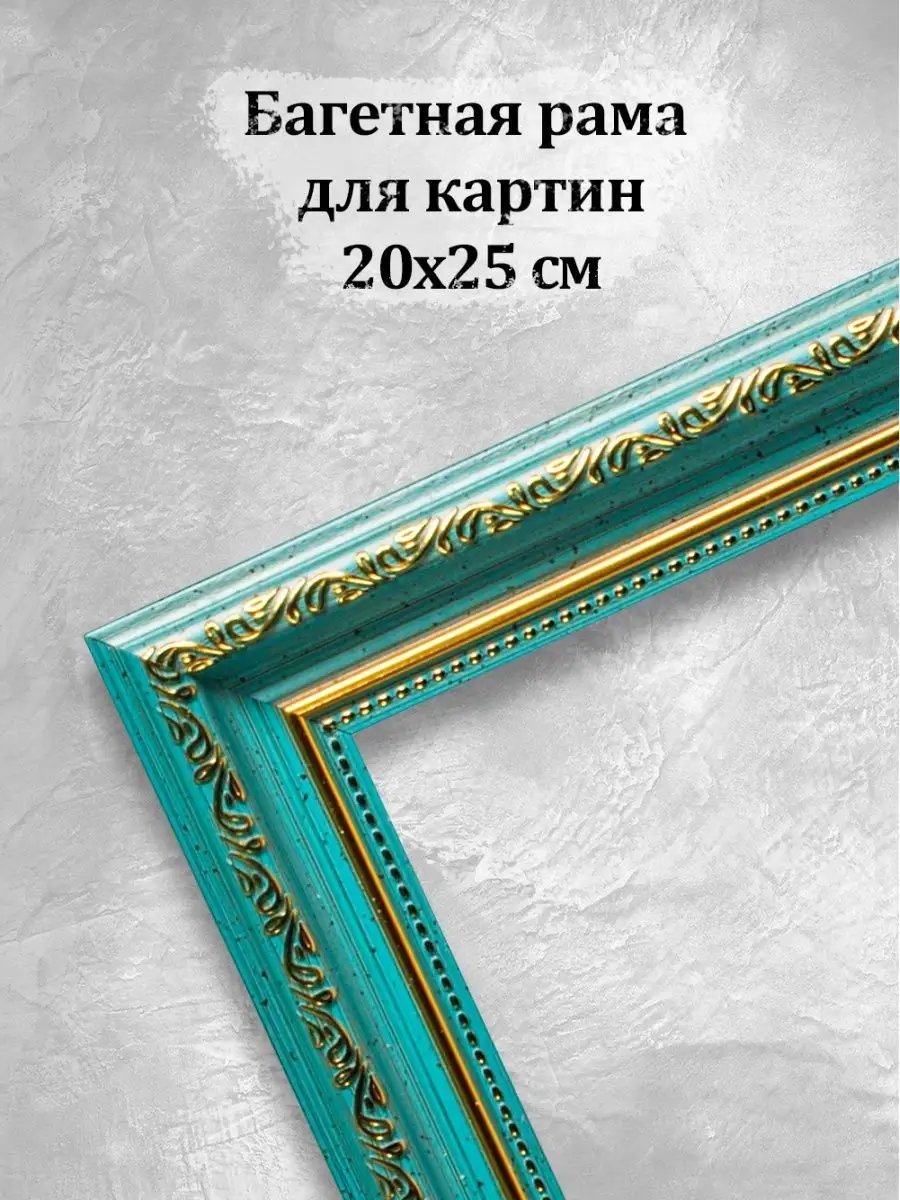 Багетная рама для картин 20х25 см